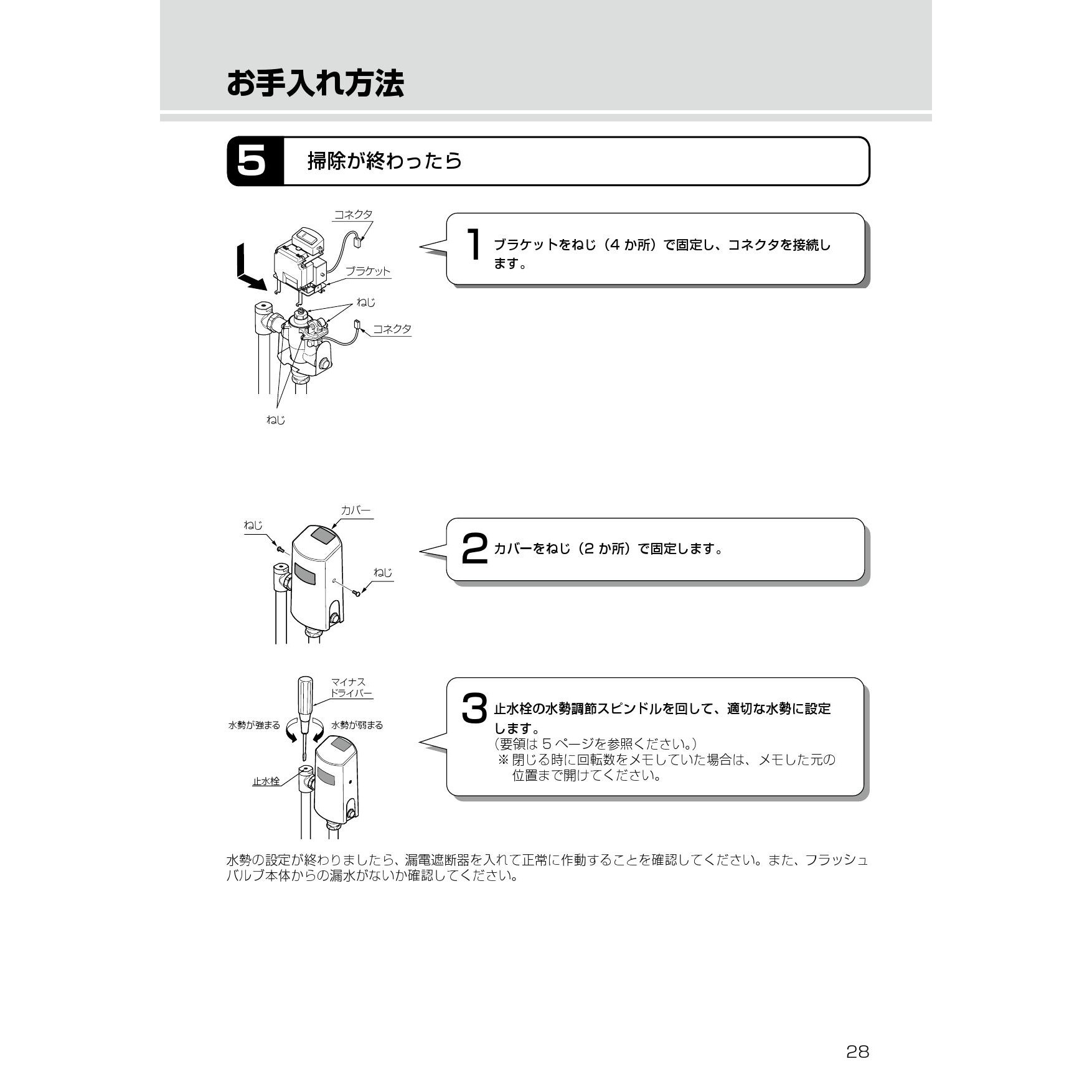 お手入れ方法

5 掃除が終わったら

コネクタ
ブラケット
ねじ
コネクタ
ねじ

1 ブラケットをねじ（4 か所）で固定し、コネクタを接続します。

カバー
ねじ
ねじ

2 カバーをねじ（2 か所）で固定します。

マイナスドライバー
水勢が強まる
水勢が弱まる
止水栓

3 止水栓の水勢調節スピンドルを回して、適切な水勢に設定します。
（要領は 5 ページを参照ください。）
※ 閉じる時に回転数をメモしていた場合は、メモした元の位置まで開けてください。

水勢の設定が終わりましたら、漏電遮断器を入れて正常に作動することを確認してください。また、フラッシュバルブ本体からの漏水がないか確認してください。

28